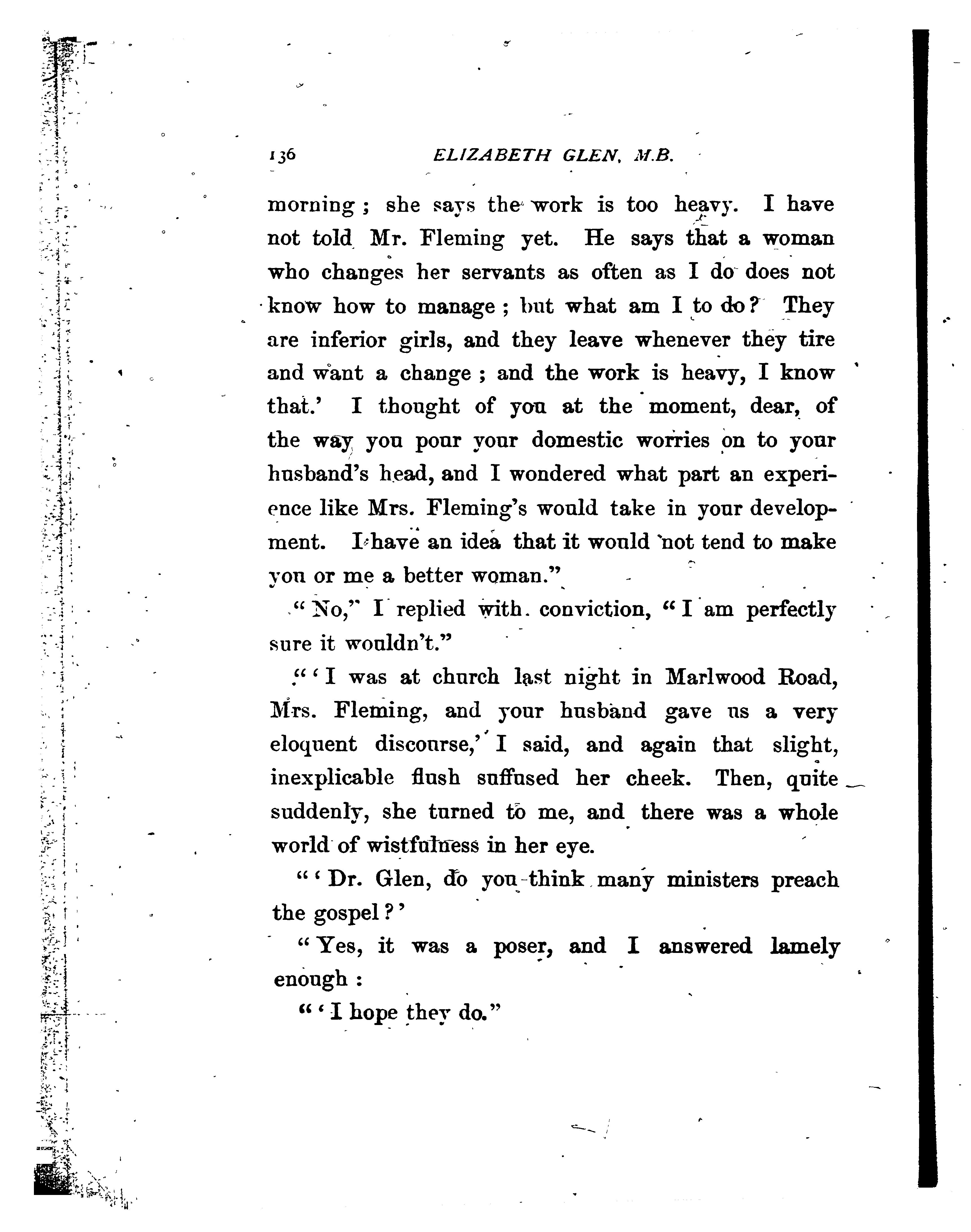 136 ELIZABETH GLEN, M.B.

morning; she says the work is too heavy. I have not told Mr. Fleming yet. He says that a woman who changes her servants as often as I do does not know how to manage; but what am I to do? They are inferior girls, and they leave whenever they tire and want a change; and the work is heavy, I know that.' I thought of you at the moment, dear, of the way you pour your domestic worries on to your husband's head, and I wondered what part an experience like Mrs. Fleming's would take in your development. I have an idea that it would not tend to make you or me a better woman."

"No," I replied with conviction, "I am perfectly sure it wouldn't."

"'I was at church last night in Marlwood Road, Mrs. Fleming, and your husband gave us a very eloquent discourse,' I said, and again that slight, inexplicable flush suffused her cheek. Then, quite suddenly, she turned to me, and there was a whole world of wistfulness in her eye.

"'Dr. Glen, do you think many ministers preach the gospel?'

"Yes, it was a poser, and I answered lamely enough:

"'I hope they do."